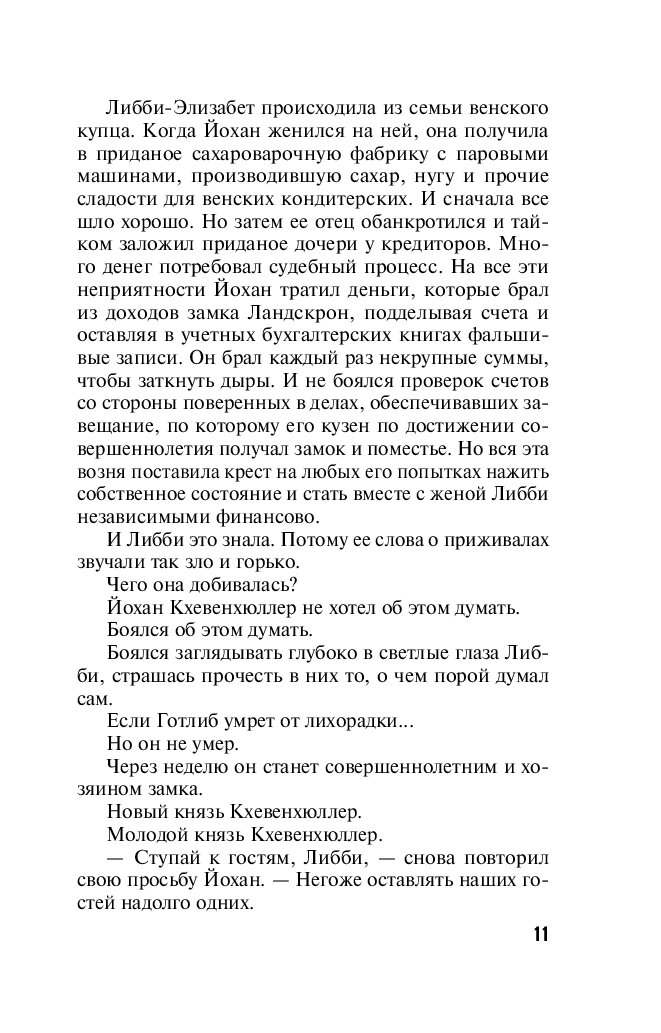 Либби-Элизабет происходила из семьи венского купца. Когда Йохан женился на ней, она получила в приданое сахароварочную фабрику с паровыми машинами, производившую сахар, нугу и прочие сладости для венских кондитерских. И сначала все шло хорошо. Но затем ее отец обанкротился и тайком заложил приданое дочери у кредиторов. Много денег потребовал судебный процесс. На все эти неприятности Йохан тратил деньги, которые брал из доходов замка Ландскрон, подделывая счета и оставляя в учетных бухгалтерских книгах фальшивые записи. Он брал каждый раз некрупные суммы, чтобы заткнуть дыры. И не боялся проверок счетов со стороны поверенных в делах, обеспечивавших завещание, по которому его кузен по достижении совершеннолетия получал замок и поместье. Но вся эта возня поставила крест на любых его попытках нажить собственное состояние и стать вместе с женой Либби независимыми финансово.

И Либби это знала. Потому ее слова о приживалах звучали так зло и горько.

Чего она добивалась?

Йохан Кхевенхюллер не хотел об этом думать.

Боялся об этом думать.

Боялся заглядывать глубоко в светлые глаза Либби, страшась прочесть в них то, о чем порой думал сам.

Если Готлиб умрет от лихорадки...

Но он не умер.

Через неделю он станет совершеннолетним и хозяином замка.

Новый князь Кхевенхюллер.

Молодой князь Кхевенхюллер.

— Ступай к гостям, Либби, — снова повторил свою просьбу Йохан. — Негоже оставлять наших гостей надолго одних.

11